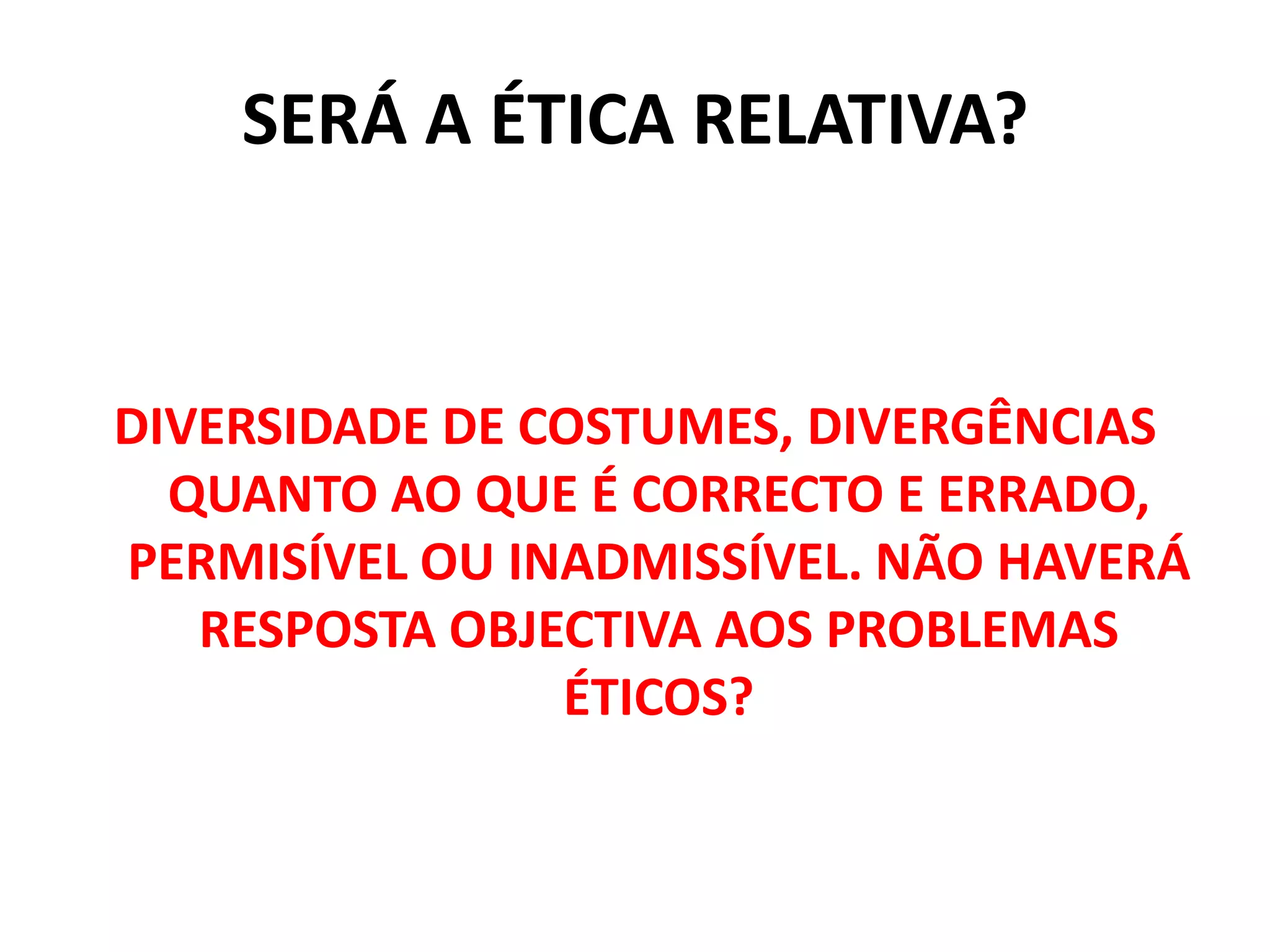 SERÁ A ÉTICA RELATIVA?

DIVERSIDADE DE COSTUMES, DIVERGÊNCIAS QUANTO AO QUE É CORRECTO E ERRADO, PERMISÍVEL OU INADMISSÍVEL. NÃO HAVERÁ RESPOSTA OBJECTIVA AOS PROBLEMAS ÉTICOS?